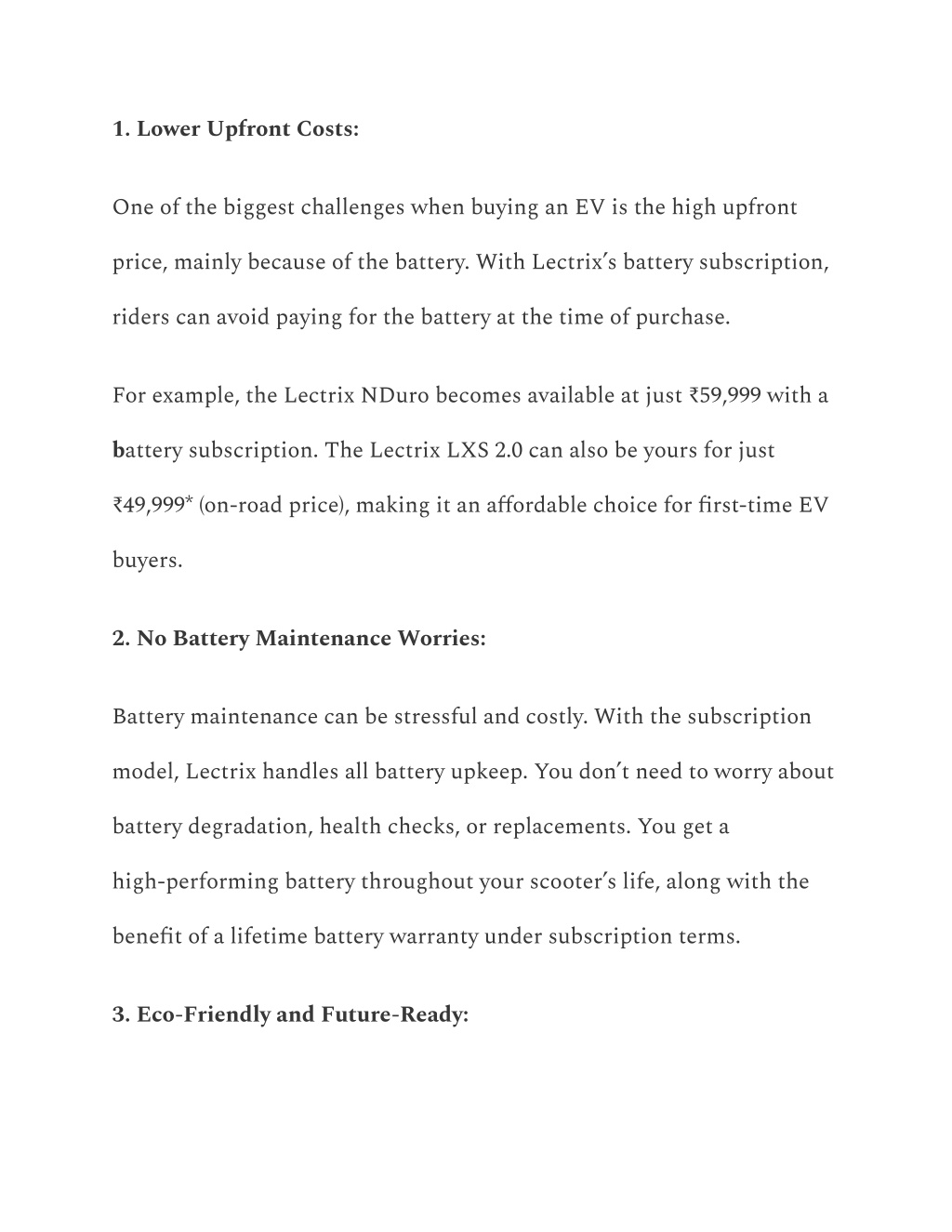 1. Lower Upfront Costs:

One of the biggest challenges when buying an EV is the high upfront price, mainly because of the battery. With Lectrix's battery subscription, riders can avoid paying for the battery at the time of purchase.

For example, the Lectrix NDuro becomes available at just ₹59,999 with a battery subscription. The Lectrix LXS 2.0 can also be yours for just ₹49,999* (on-road price), making it an affordable choice for first-time EV buyers.

2. No Battery Maintenance Worries:

Battery maintenance can be stressful and costly. With the subscription model, Lectrix handles all battery upkeep. You don't need to worry about battery degradation, health checks, or replacements. You get a high-performing battery throughout your scooter's life, along with the benefit of a lifetime battery warranty under subscription terms.

3. Eco-Friendly and Future-Ready: